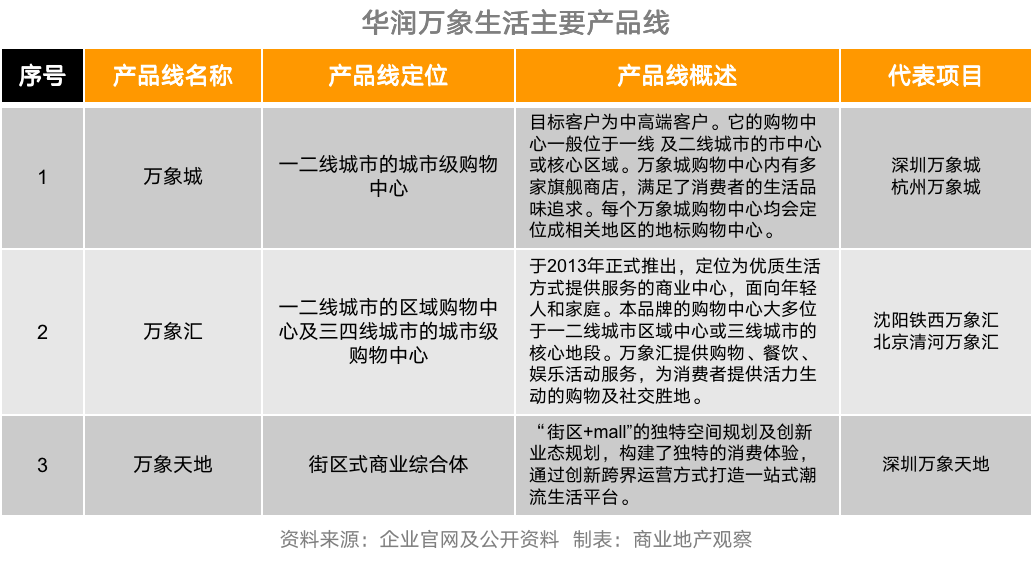 华润万象生活主要产品线

| 序号 | 产品线名称 | 产品线定位 | 产品线概述 | 代表项目 |
|---|---|---|---|---|
| 1 | 万象城 | 一二线城市的城市级购物中心 | 目标客户为中高端客户。它的购物中心一般位于一线 及二线城市的市中心或核心区域。万象城购物中心内有多家旗舰商店，满足了消费者的生活品味追求。每个万象城购物中心均会定位成相关地区的地标购物中心。 | 深圳万象城 杭州万象城 |
| 2 | 万象汇 | 一二线城市的区域购物中心及三四线城市的城市级购物中心 | 于2013年正式推出，定位为优质生活方式提供服务的商业中心，面向年轻人和家庭。本品牌的购物中心大多位于一二线城市区域中心或三线城市的核心地段。万象汇提供购物、餐饮、娱乐活动服务，为消费者提供活力生动的购物及社交胜地。 | 沈阳铁西万象汇 北京清河万象汇 |
| 3 | 万象天地 | 街区式商业综合体 | “街区+mall”的独特空间规划及创新业态规划，构建了独特的消费体验，通过创新跨界运营方式打造一站式潮流生活平台。 | 深圳万象天地 |

资料来源：企业官网及公开资料 制表：商业地产观察